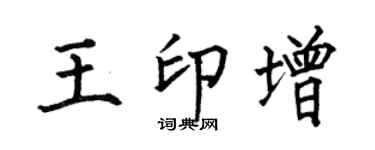 王印增
词典网